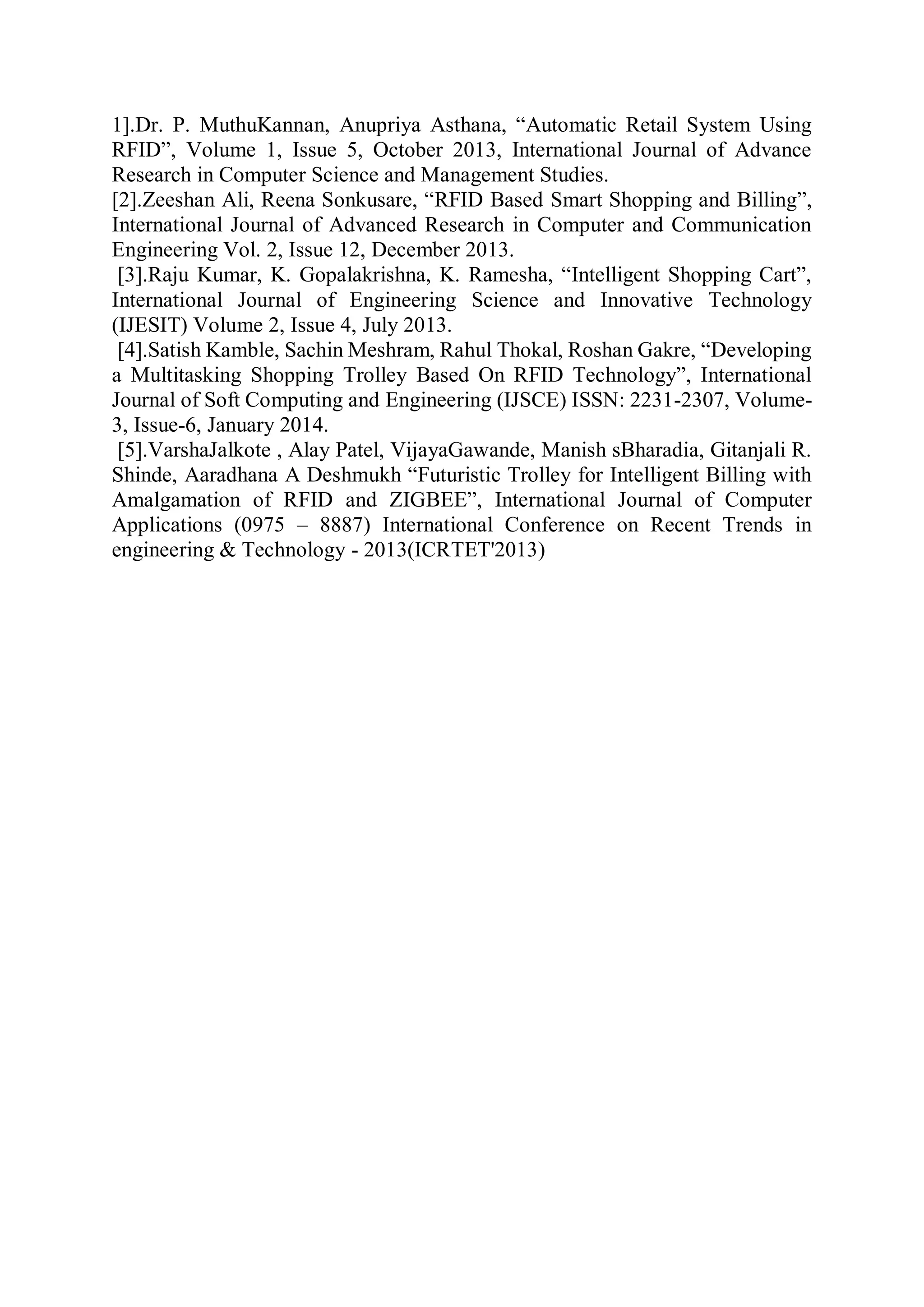 1].Dr. P. MuthuKannan, Anupriya Asthana, “Automatic Retail System Using RFID”, Volume 1, Issue 5, October 2013, International Journal of Advance Research in Computer Science and Management Studies.
[2].Zeeshan Ali, Reena Sonkusare, “RFID Based Smart Shopping and Billing”, International Journal of Advanced Research in Computer and Communication Engineering Vol. 2, Issue 12, December 2013.
[3].Raju Kumar, K. Gopalakrishna, K. Ramesha, “Intelligent Shopping Cart”, International Journal of Engineering Science and Innovative Technology (IJESIT) Volume 2, Issue 4, July 2013.
[4].Satish Kamble, Sachin Meshram, Rahul Thokal, Roshan Gakre, “Developing a Multitasking Shopping Trolley Based On RFID Technology”, International Journal of Soft Computing and Engineering (IJSCE) ISSN: 2231-2307, Volume-3, Issue-6, January 2014.
[5].VarshaJalkote , Alay Patel, VijayaGawande, Manish sBharadia, Gitanjali R. Shinde, Aaradhana A Deshmukh “Futuristic Trolley for Intelligent Billing with Amalgamation of RFID and ZIGBEE”, International Journal of Computer Applications (0975 – 8887) International Conference on Recent Trends in engineering & Technology - 2013(ICRTET'2013)